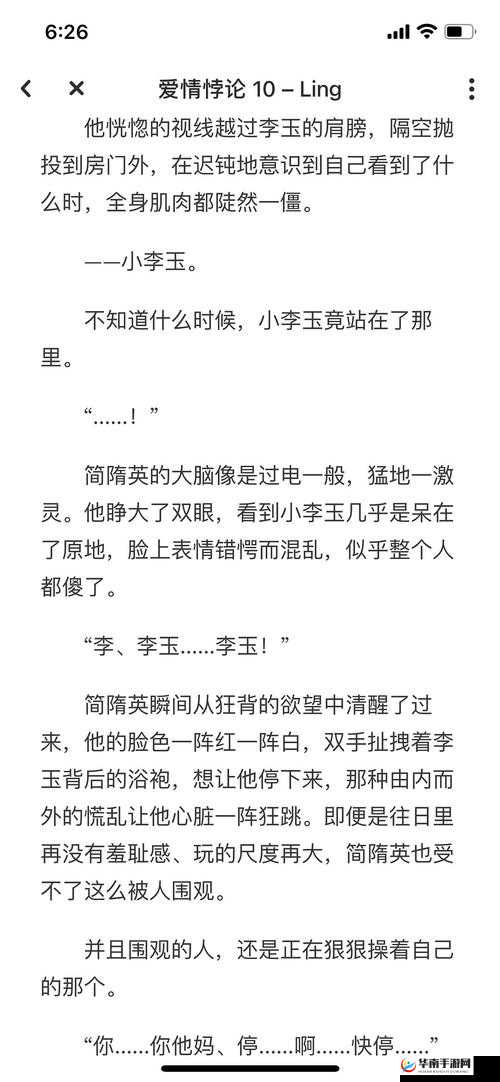 6:26

爱情悖论 10 – Ling

他恍惚的视线越过李玉的肩膀，隔空抛投到房门外，在迟钝地意识到自己看到了什么时，全身肌肉都陡然一僵。

——小李玉。

不知道什么时候，小李玉竟站在了那里。

“......！”

简隋英的大脑像是过电一般，猛地一激灵。他睁大了双眼，看到小李玉几乎是呆在了原地，脸上表情错愕而混乱，似乎整个人都傻了。

“李、李玉......李玉！”

简隋英瞬间从狂背的欲望中清醒了过来，他的脸色一阵红一阵白，双手扯拽着李玉背后的浴袍，想让他停下来，那种由内而外的慌乱让他心脏一阵狂跳。即便是往日里再没有羞耻感、玩的尺度再大，简隋英也受不了这么被人围观。

并且围观的人，还是正在狠狠操着自己的那个。

“你......你他妈、停......啊......快停......”

华南手游网